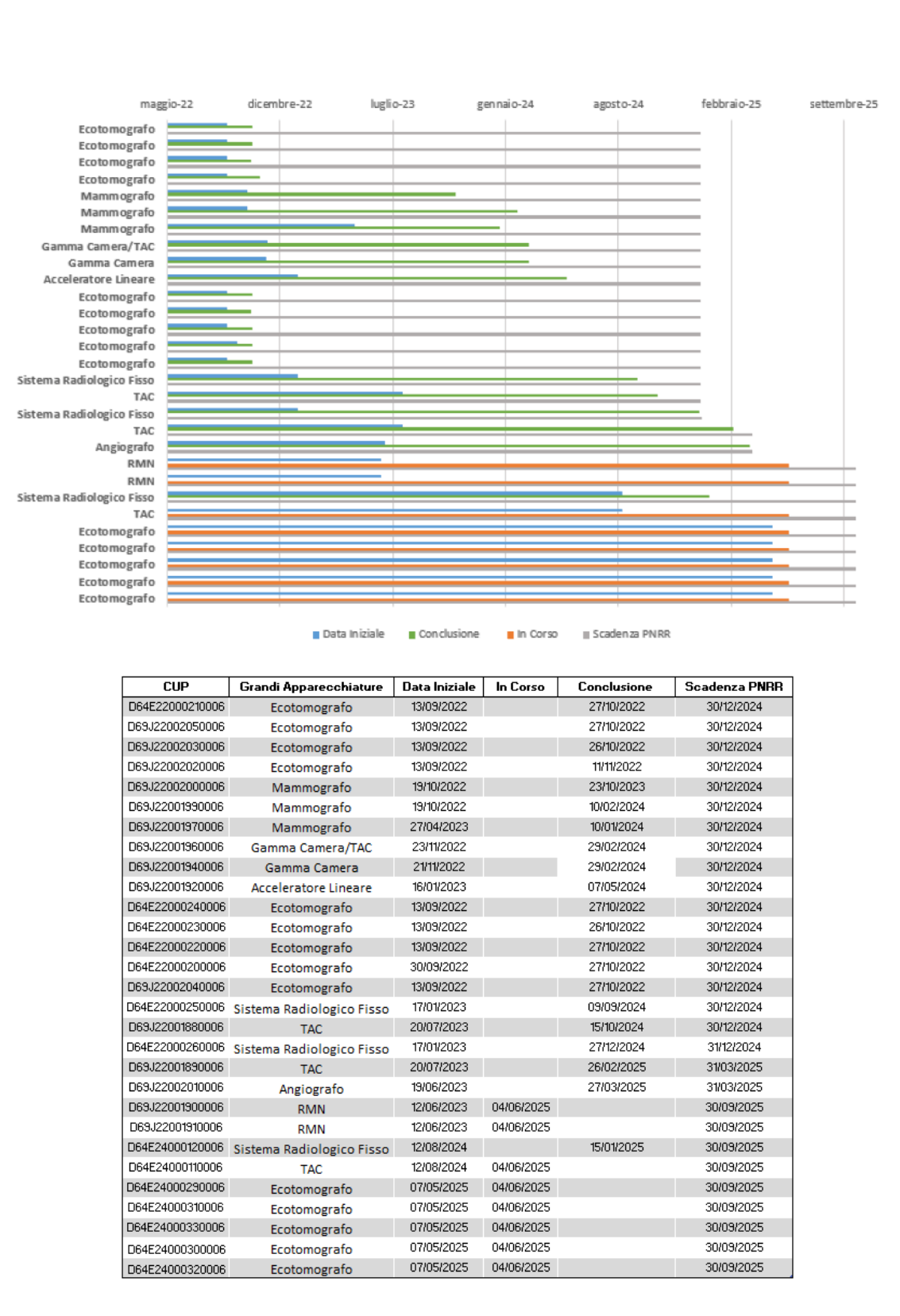 maggio-22 dicembre-22 luglio-23 gennaio-24 agosto-24 febbraio-25 settembre-25

Ecotomografo
Ecotomografo
Ecotomografo
Ecotomografo
Mammografo
Mammografo
Mammografo
Gamma Camera/TAC
Gamma Camera
Acceleratore Lineare
Ecotomografo
Ecotomografo
Ecotomografo
Ecotomografo
Ecotomografo
Sistema Radiologico Fisso
TAC
Sistema Radiologico Fisso
TAC
Angiografo
RMN
RMN
Sistema Radiologico Fisso
TAC
Ecotomografo
Ecotomografo
Ecotomografo
Ecotomografo
Ecotomografo

Data Iniziale Conclusione In Corso Scadenza PNRR

| CUP | Grandi Apparecchiature | Data Iniziale | In Corso | Conclusione | Scadenza PNRR |
|---|---|---|---|---|---|
| D64E22000210006 | Ecotomografo | 13/09/2022 | | 27/10/2022 | 30/12/2024 |
| D69J22002050006 | Ecotomografo | 13/09/2022 | | 27/10/2022 | 30/12/2024 |
| D69J22002030006 | Ecotomografo | 13/09/2022 | | 26/10/2022 | 30/12/2024 |
| D69J22002020006 | Ecotomografo | 13/09/2022 | | 11/11/2022 | 30/12/2024 |
| D69J22002000006 | Mammografo | 19/10/2022 | | 23/10/2023 | 30/12/2024 |
| D69J22001990006 | Mammografo | 19/10/2022 | | 10/02/2024 | 30/12/2024 |
| D69J22001970006 | Mammografo | 27/04/2023 | | 10/01/2024 | 30/12/2024 |
| D69J22001960006 | Gamma Camera/TAC | 23/11/2022 | | 29/02/2024 | 30/12/2024 |
| D69J22001940006 | Gamma Camera | 21/11/2022 | | 29/02/2024 | 30/12/2024 |
| D69J22001920006 | Acceleratore Lineare | 16/01/2023 | | 07/05/2024 | 30/12/2024 |
| D64E22000240006 | Ecotomografo | 13/09/2022 | | 27/10/2022 | 30/12/2024 |
| D64E22000230006 | Ecotomografo | 13/09/2022 | | 26/10/2022 | 30/12/2024 |
| D64E22000220006 | Ecotomografo | 13/09/2022 | | 27/10/2022 | 30/12/2024 |
| D64E22000200006 | Ecotomografo | 30/09/2022 | | 27/10/2022 | 30/12/2024 |
| D69J22002040006 | Ecotomografo | 13/09/2022 | | 27/10/2022 | 30/12/2024 |
| D64E22000250006 | Sistema Radiologico Fisso | 17/01/2023 | | 09/09/2024 | 30/12/2024 |
| D69J22001880006 | TAC | 20/07/2023 | | 15/10/2024 | 30/12/2024 |
| D64E22000260006 | Sistema Radiologico Fisso | 17/01/2023 | | 27/12/2024 | 31/12/2024 |
| D69J22001890006 | TAC | 20/07/2023 | | 26/02/2025 | 31/03/2025 |
| D69J22002010006 | Angiografo | 19/06/2023 | | 27/03/2025 | 31/03/2025 |
| D69J22001900006 | RMN | 12/06/2023 | 04/06/2025 | | 30/09/2025 |
| D69J22001910006 | RMN | 12/06/2023 | 04/06/2025 | | 30/09/2025 |
| D64E24000120006 | Sistema Radiologico Fisso | 12/08/2024 | | 15/01/2025 | 30/09/2025 |
| D64E24000110006 | TAC | 12/08/2024 | 04/06/2025 | | 30/09/2025 |
| D64E24000290006 | Ecotomografo | 07/05/2025 | 04/06/2025 | | 30/09/2025 |
| D64E24000310006 | Ecotomografo | 07/05/2025 | 04/06/2025 | | 30/09/2025 |
| D64E24000330006 | Ecotomografo | 07/05/2025 | 04/06/2025 | | 30/09/2025 |
| D64E24000300006 | Ecotomografo | 07/05/2025 | 04/06/2025 | | 30/09/2025 |
| D64E24000320006 | Ecotomografo | 07/05/2025 | 04/06/2025 | | 30/09/2025 |